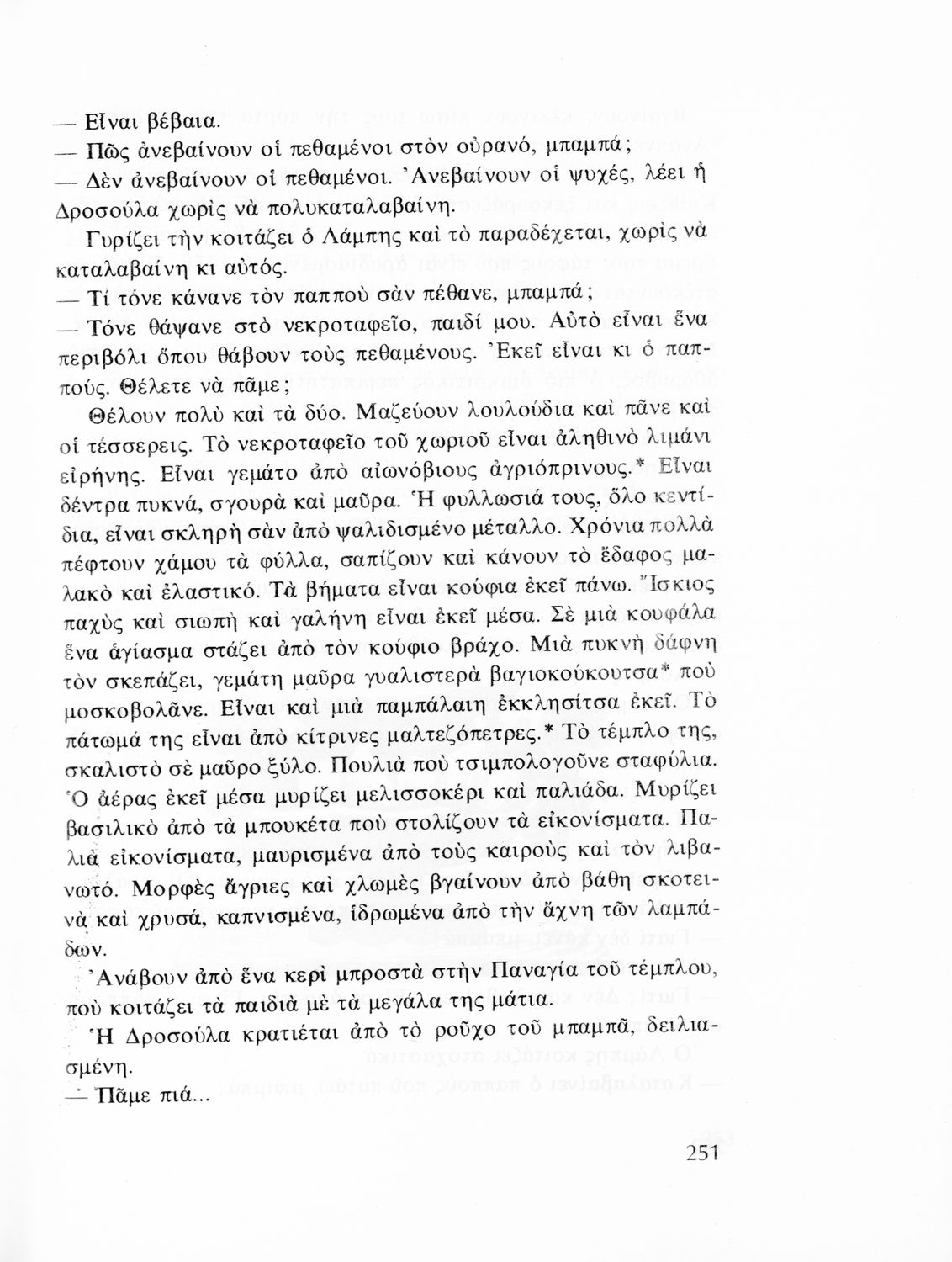 — Εἶναι βέβαια.

— Πῶς ἀνεβαίνουν οἱ πεθαμένοι στὸν οὐρανό, μπαμπά;

— Δὲν ἀνεβαίνουν οἱ πεθαμένοι. Ἀνεβαίνουν οἱ ψυχές, λέει ἡ Δροσούλα χωρὶς νὰ πολυκαταλαβαίνη.

Γυρίζει τὴν κοιτάζει ὁ Λάμπης καὶ τὸ παραδέχεται, χωρὶς νὰ καταλαβαίνη κι αὐτός.

— Τί τόνε κάνανε τὸν παπποὺ σὰν πέθανε, μπαμπά;

— Τόνε θάψανε στὸ νεκροταφεῖο, παιδί μου. Αὐτὸ εἶναι ἕνα περιβόλι ὅπου θάβουν τοὺς πεθαμένους. Ἐκεῖ εἶναι κι ὁ παππούς. Θέλετε νὰ πᾶμε;

Θέλουν πολὺ καὶ τὰ δύο. Μαζεύουν λουλούδια καὶ πᾶνε καὶ οἱ τέσσερεις. Τὸ νεκροταφεῖο τοῦ χωριοῦ εἶναι ἀληθινὸ λιμάνι εἰρήνης. Εἶναι γεμάτο ἀπὸ αἰωνόβιους ἀγριόπρινους.* Εἶναι δέντρα πυκνά, σγουρὰ καὶ μαῦρα. Ἡ φυλλωσιά τους, ὅλο κεντίδια, εἶναι σκληρὴ σὰν ἀπὸ ψαλιδισμένο μέταλλο. Χρόνια πολλὰ πέφτουν χάμου τὰ φύλλα, σαπίζουν καὶ κάνουν τὸ ἔδαφος μαλακὸ καὶ ἐλαστικό. Τὰ βήματα εἶναι κούφια ἐκεῖ πάνω. Ἴσκιος παχὺς καὶ σιωπὴ καὶ γαλήνη εἶναι ἐκεῖ μέσα. Σὲ μιὰ κουφάλα ἕνα ἁγίασμα στάζει ἀπὸ τὸν κούφιο βράχο. Μιὰ πυκνὴ δάφνη τὸν σκεπάζει, γεμάτη μαῦρα γυαλιστερὰ βαγιοκούκουτσα* ποὺ μοσκοβολᾶνε. Εἶναι καὶ μιὰ παμπάλαιη ἐκκλησίτσα ἐκεῖ. Τὸ πάτωμά της εἶναι ἀπὸ κίτρινες μαλτεζόπετρες.* Τὸ τέμπλο της, σκαλιστὸ σὲ μαῦρο ξύλο. Πουλιὰ ποὺ τσιμπολογοῦνε σταφύλια. Ὁ ἀέρας ἐκεῖ μέσα μυρίζει μελισσοκέρι καὶ παλιάδα. Μυρίζει βασιλικὸ ἀπὸ τὰ μπουκέτα ποὺ στολίζουν τὰ εἰκονίσματα. Παλιὰ εἰκονίσματα, μαυρισμένα ἀπὸ τοὺς καιροὺς καὶ τὸν λιβανωτό. Μορφὲς ἄγριες καὶ χλωμὲς βγαίνουν ἀπὸ βάθη σκοτεινὰ καὶ χρυσά, καπνισμένα, ἱδρωμένα ἀπὸ τὴν ἄχνη τῶν λαμπάδων.

Ἀνάβουν ἀπὸ ἕνα κερὶ μπροστὰ στὴν Παναγία τοῦ τέμπλου, ποὺ κοιτάζει τὰ παιδιὰ μὲ τὰ μεγάλα της μάτια.

Ἡ Δροσούλα κρατιέται ἀπὸ τὸ ροῦχο τοῦ μπαμπᾶ, δειλιασμένη.

— Πᾶμε πιά...

251